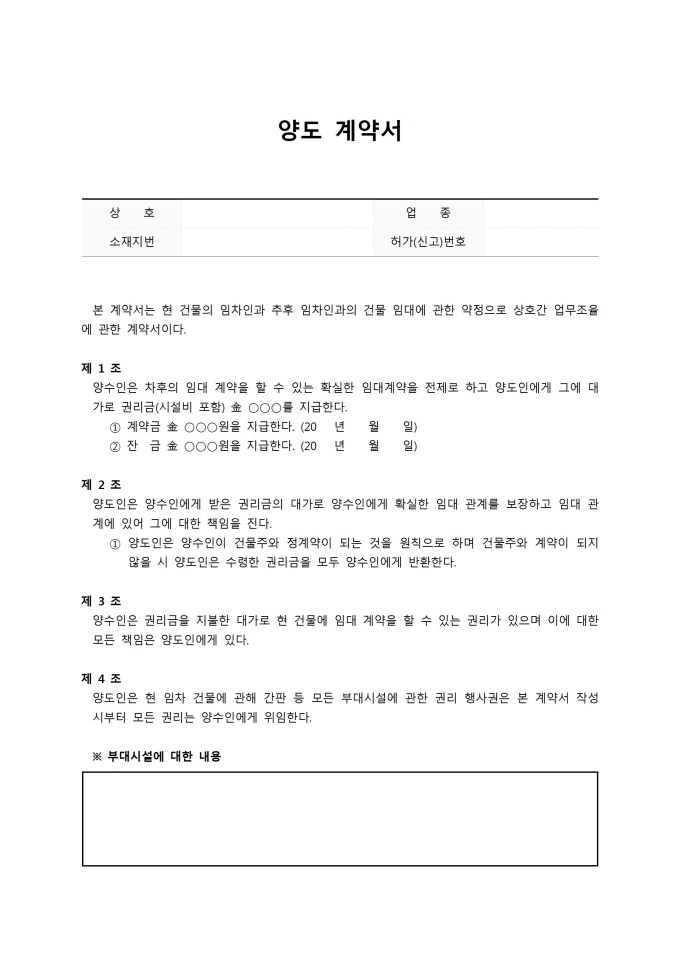 양도 계약서

| 상 호 | | 업 종 | |
|---|---|---|---|
| 소재지번 | | 허가(신고)번호 | |

본 계약서는 현 건물의 임차인과 추후 임차인과의 건물 임대에 관한 약정으로 상호간 업무조율에 관한 계약서이다.

제 1 조
양수인은 차후의 임대 계약을 할 수 있는 확실한 임대계약을 전제로 하고 양도인에게 그에 대가로 권리금(시설비 포함) 金 ○○○를 지급한다.
① 계약금 金 ○○○원을 지급한다. (20 년 월 일)
② 잔 금 金 ○○○원을 지급한다. (20 년 월 일)

제 2 조
양도인은 양수인에게 받은 권리금의 대가로 양수인에게 확실한 임대 관계를 보장하고 임대 관계에 있어 그에 대한 책임을 진다.
① 양도인은 양수인이 건물주와 정계약이 되는 것을 원칙으로 하며 건물주와 계약이 되지 않을 시 양도인은 수령한 권리금을 모두 양수인에게 반환한다.

제 3 조
양수인은 권리금을 지불한 대가로 현 건물에 임대 계약을 할 수 있는 권리가 있으며 이에 대한 모든 책임은 양도인에게 있다.

제 4 조
양도인은 현 임차 건물에 관해 간판 등 모든 부대시설에 관한 권리 행사권은 본 계약서 작성 시부터 모든 권리는 양수인에게 위임한다.

※ 부대시설에 대한 내용